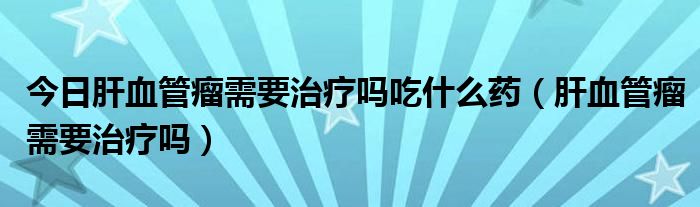 今日肝血管瘤需要治疗吗吃什么药（肝血管瘤需要治疗吗）